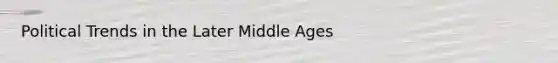 Political Trends in the Later Middle Ages